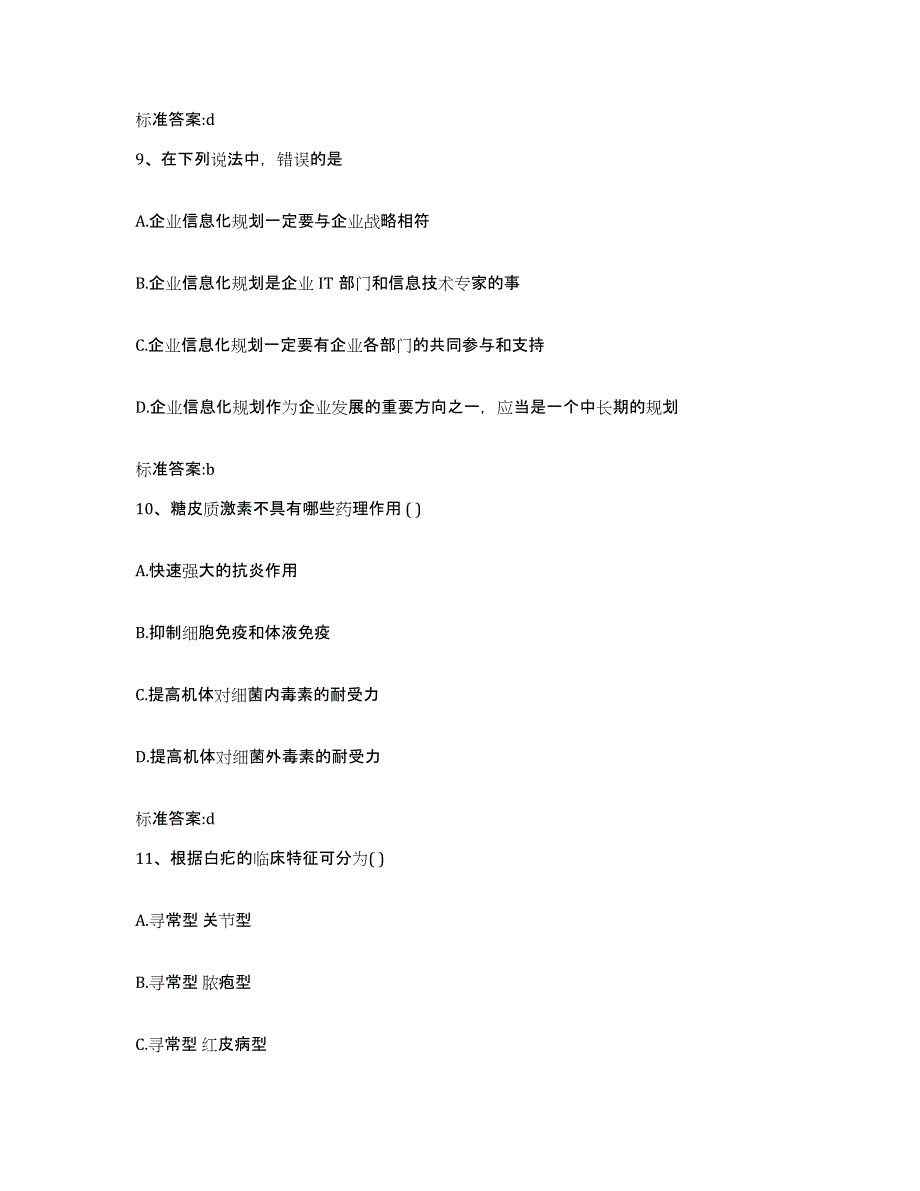 标准答案:d

9、在下列说法中，错误的是

A.企业信息化规划一定要与企业战略相符

B.企业信息化规划是企业 IT 部门和信息技术专家的事

C.企业信息化规划一定要有企业各部门的共同参与和支持

D.企业信息化规划作为企业发展的重要方向之一，应当是一个中长期的规划

标准答案:b

10、糖皮质激素不具有哪些药理作用 ( )

A.快速强大的抗炎作用

B.抑制细胞免疫和体液免疫

C.提高机体对细菌内毒素的耐受力

D.提高机体对细菌外毒素的耐受力

标准答案:d

11、根据白疕的临床特征可分为( )

A.寻常型 关节型

B.寻常型 脓疱型

C.寻常型 红皮病型